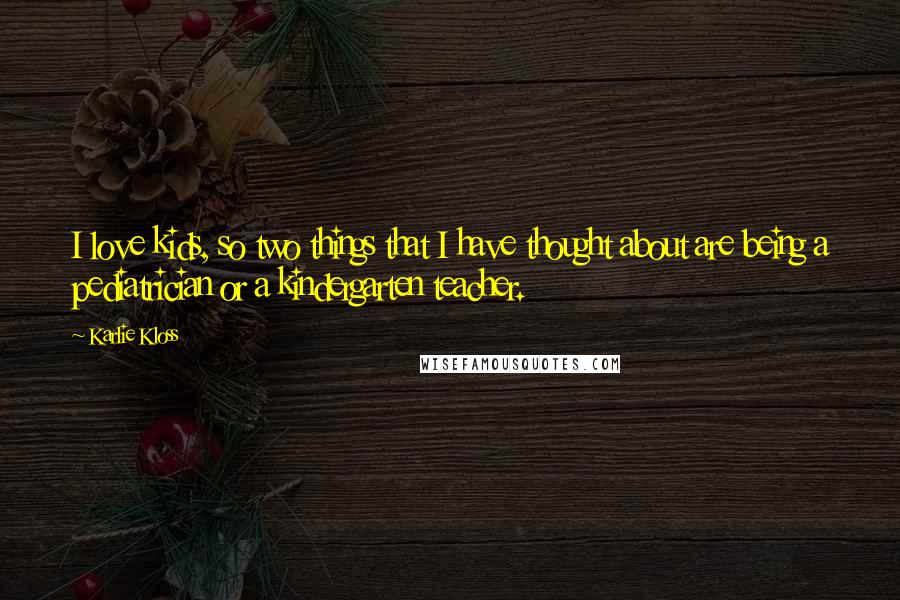 I love kids, so two things that I have thought about are being a pediatrician or a kindergarten teacher.

~ Karlie Kloss

WISEFAMOUSQUOTES.COM